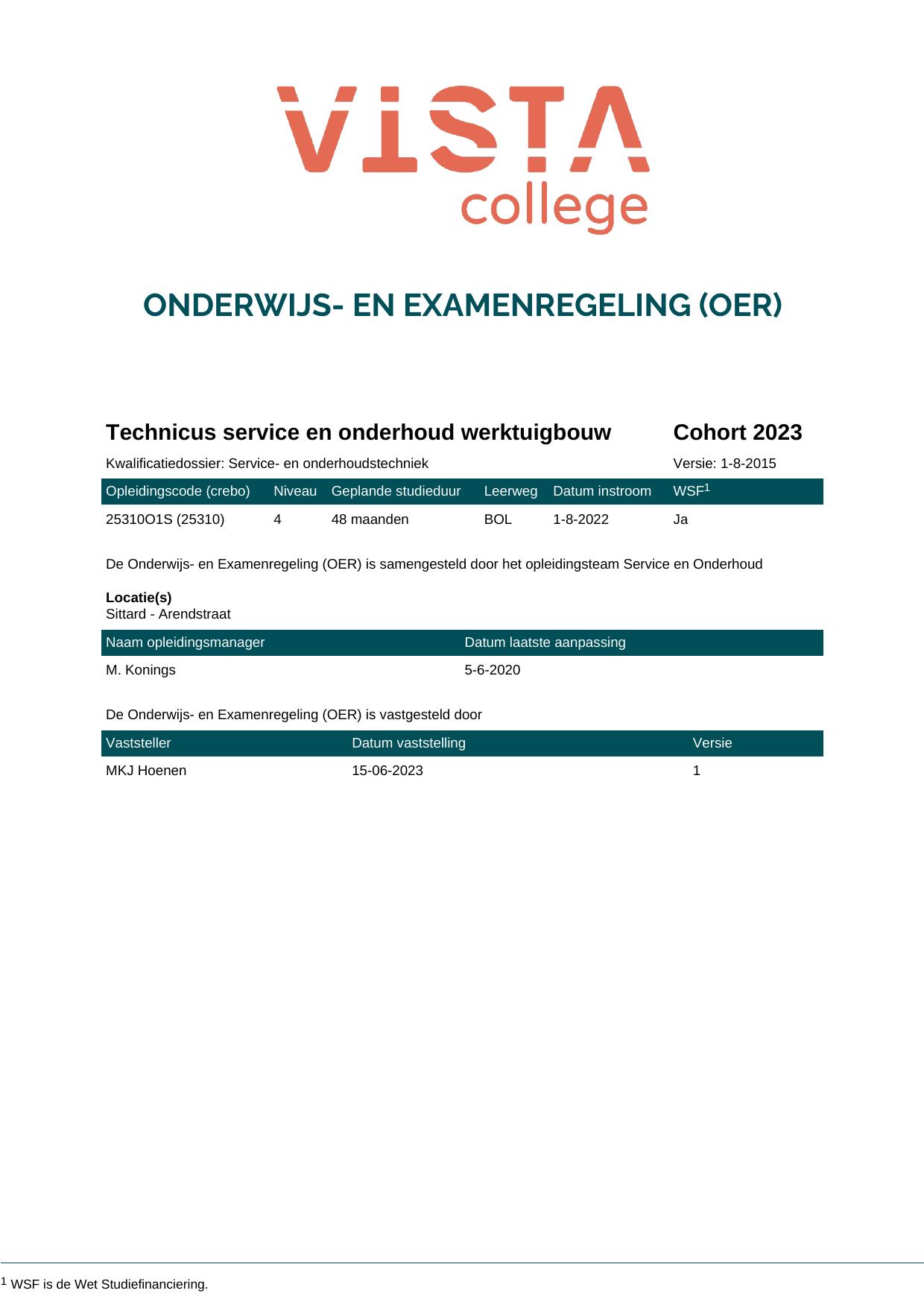 VISTA
college

ONDERWIJS- EN EXAMENREGELING (OER)

Technicus service en onderhoud werktuigbouw

Cohort 2023

Kwalificatiedossier: Service- en onderhoudstechniek

Versie: 1-8-2015

| Opleidingscode (crebo) | Niveau | Geplande studieduur | Leerweg | Datum instroom | WSF$^{1}$ |
|---|---|---|---|---|---|
| 25310O1S (25310) | 4 | 48 maanden | BOL | 1-8-2022 | Ja |

De Onderwijs- en Examenregeling (OER) is samengesteld door het opleidingsteam Service en Onderhoud

Locatie(s)
Sittard - Arendstraat

| Naam opleidingsmanager | Datum laatste aanpassing |
|---|---|
| M. Konings | 5-6-2020 |

De Onderwijs- en Examenregeling (OER) is vastgesteld door

| Vaststeller | Datum vaststelling | Versie |
|---|---|---|
| MKJ Hoenen | 15-06-2023 | 1 |

$^{1}$ WSF is de Wet Studiefinanciering.